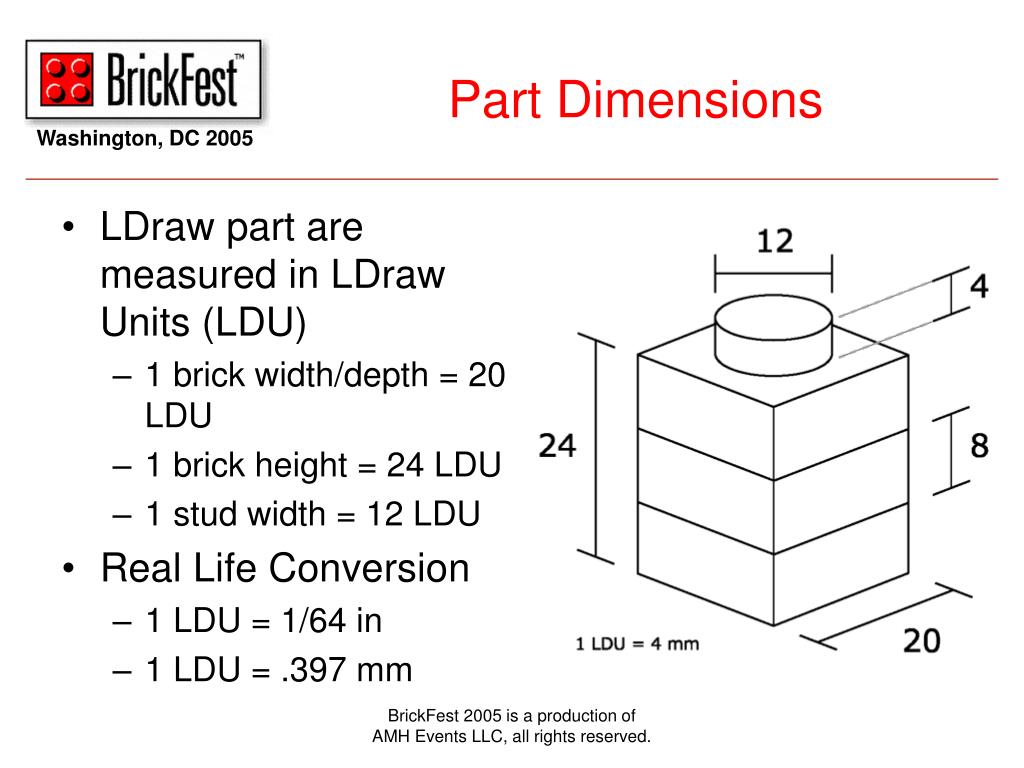 BrickFest™

Washington, DC 2005

Part Dimensions

• LDraw part are measured in LDraw Units (LDU)
– 1 brick width/depth = 20 LDU
– 1 brick height = 24 LDU
– 1 stud width = 12 LDU
• Real Life Conversion
– 1 LDU = 1/64 in
– 1 LDU = .397 mm

12

4

24

8

1 LDU = 4 mm

20

BrickFest 2005 is a production of AMH Events LLC, all rights reserved.